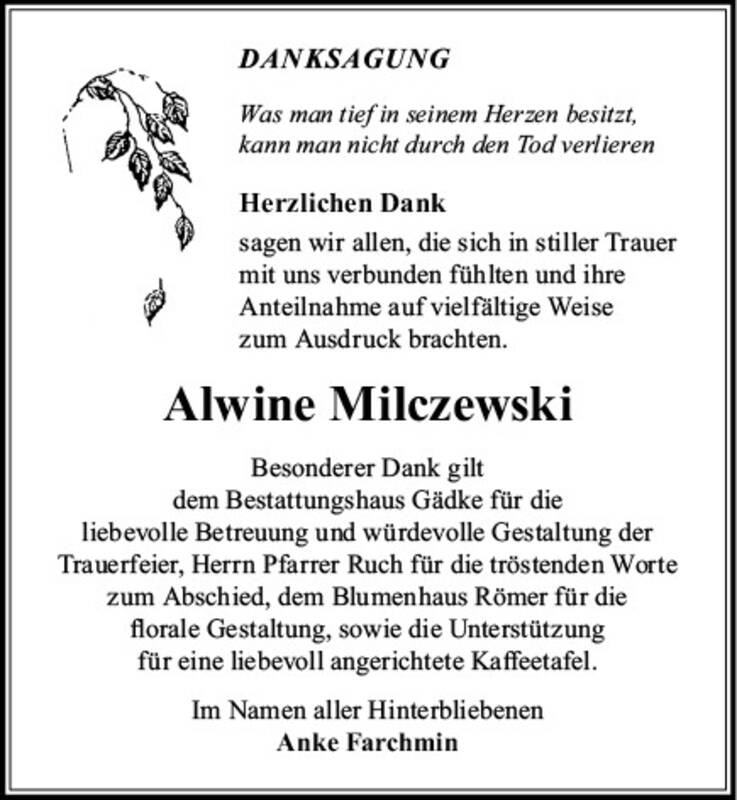 DANKSAGUNG

Was man tief in seinem Herzen besitzt, kann man nicht durch den Tod verlieren

Herzlichen Dank

sagen wir allen, die sich in stiller Trauer mit uns verbunden fühlten und ihre Anteilnahme auf vielfältige Weise zum Ausdruck brachten.

Alwine Milczewski

Besonderer Dank gilt dem Bestattungshaus Gädke für die liebevolle Betreuung und würdevolle Gestaltung der Trauerfeier, Herrn Pfarrer Ruch für die tröstenden Worte zum Abschied, dem Blumenhaus Römer für die florale Gestaltung, sowie die Unterstützung für eine liebevoll angerichtete Kaffeetafel.

Im Namen aller Hinterbliebenen
Anke Farchmin